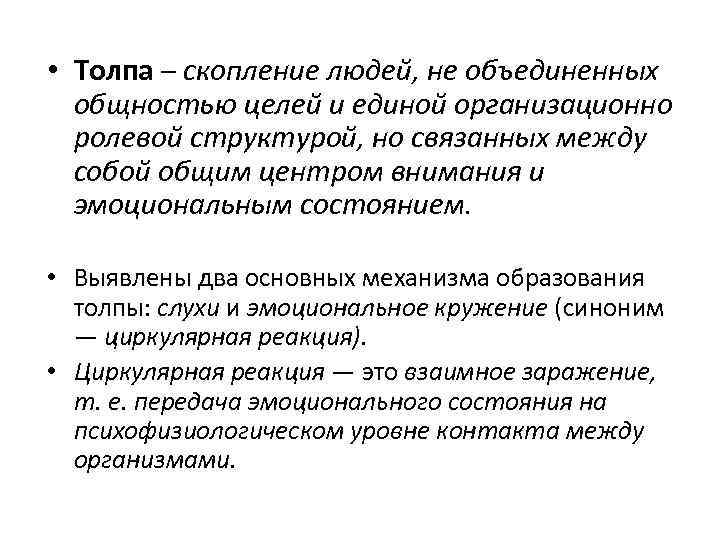 • Толпа – скопление людей, не объединенных общностью целей и единой организационно ролевой структурой, но связанных между собой общим центром внимания и эмоциональным состоянием.

• Выявлены два основных механизма образования толпы: слухи и эмоциональное кружение (синоним — циркулярная реакция).

• Циркулярная реакция — это взаимное заражение, т. е. передача эмоционального состояния на психофизиологическом уровне контакта между организмами.